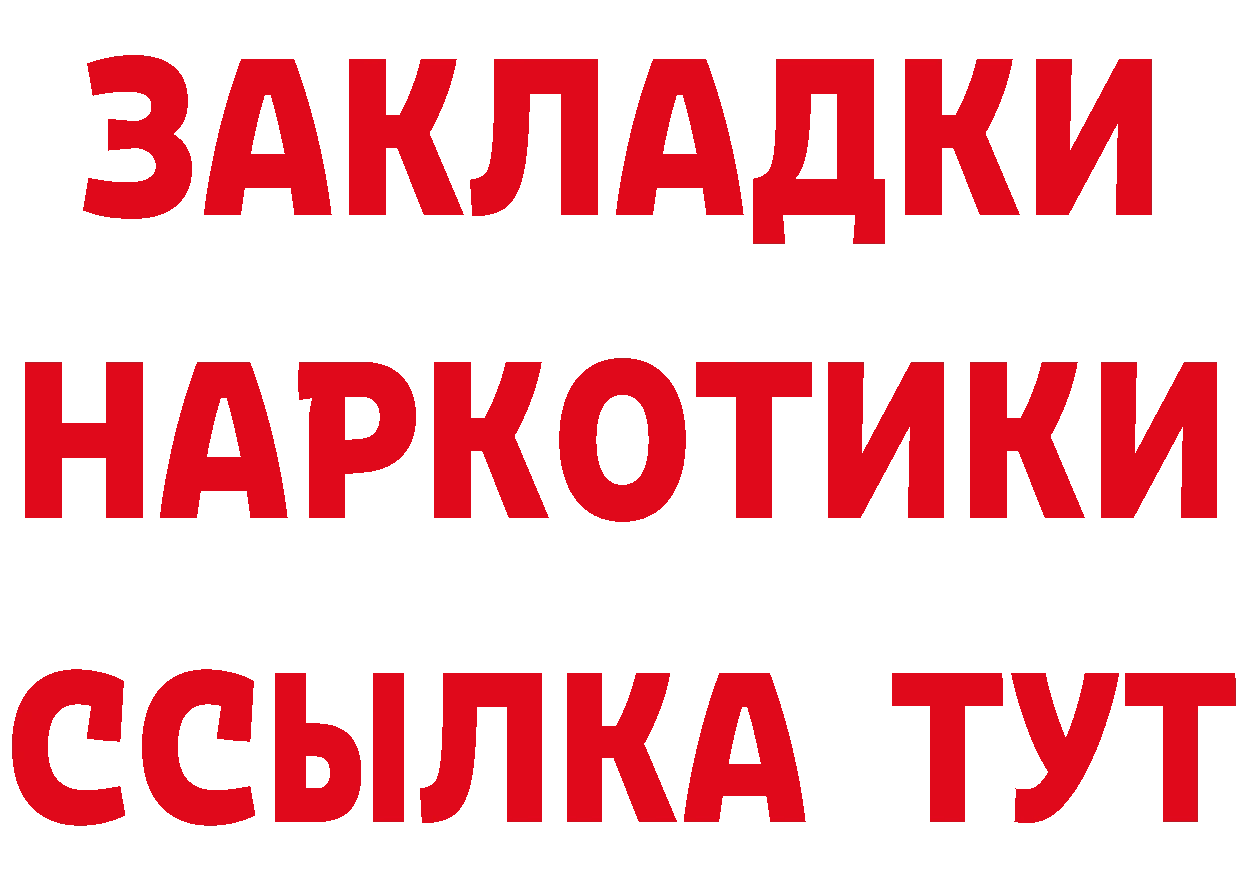 ЗАКЛАДКИ
НАРКОТИКИ
ССЫЛКА ТУТ